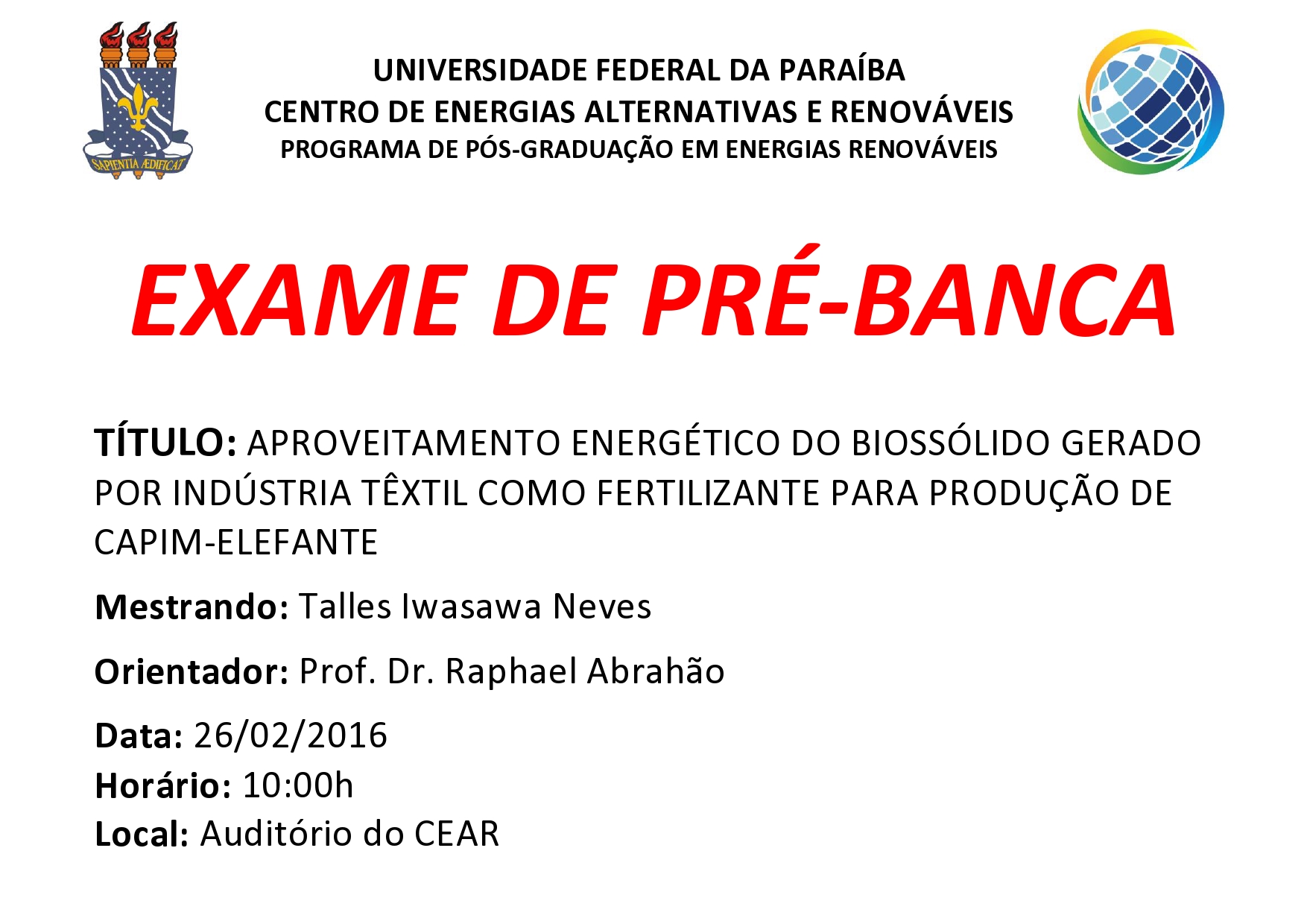 SAPIENTIA ÆDIFICAT

UNIVERSIDADE FEDERAL DA PARAÍBA
CENTRO DE ENERGIAS ALTERNATIVAS E RENOVÁVEIS
PROGRAMA DE PÓS-GRADUAÇÃO EM ENERGIAS RENOVÁVEIS

EXAME DE PRÉ-BANCA

TÍTULO: APROVEITAMENTO ENERGÉTICO DO BIOSSÓLIDO GERADO POR INDÚSTRIA TÊXTIL COMO FERTILIZANTE PARA PRODUÇÃO DE CAPIM-ELEFANTE

Mestrando: Talles Iwasawa Neves

Orientador: Prof. Dr. Raphael Abrahão

Data: 26/02/2016
Horário: 10:00h
Local: Auditório do CEAR